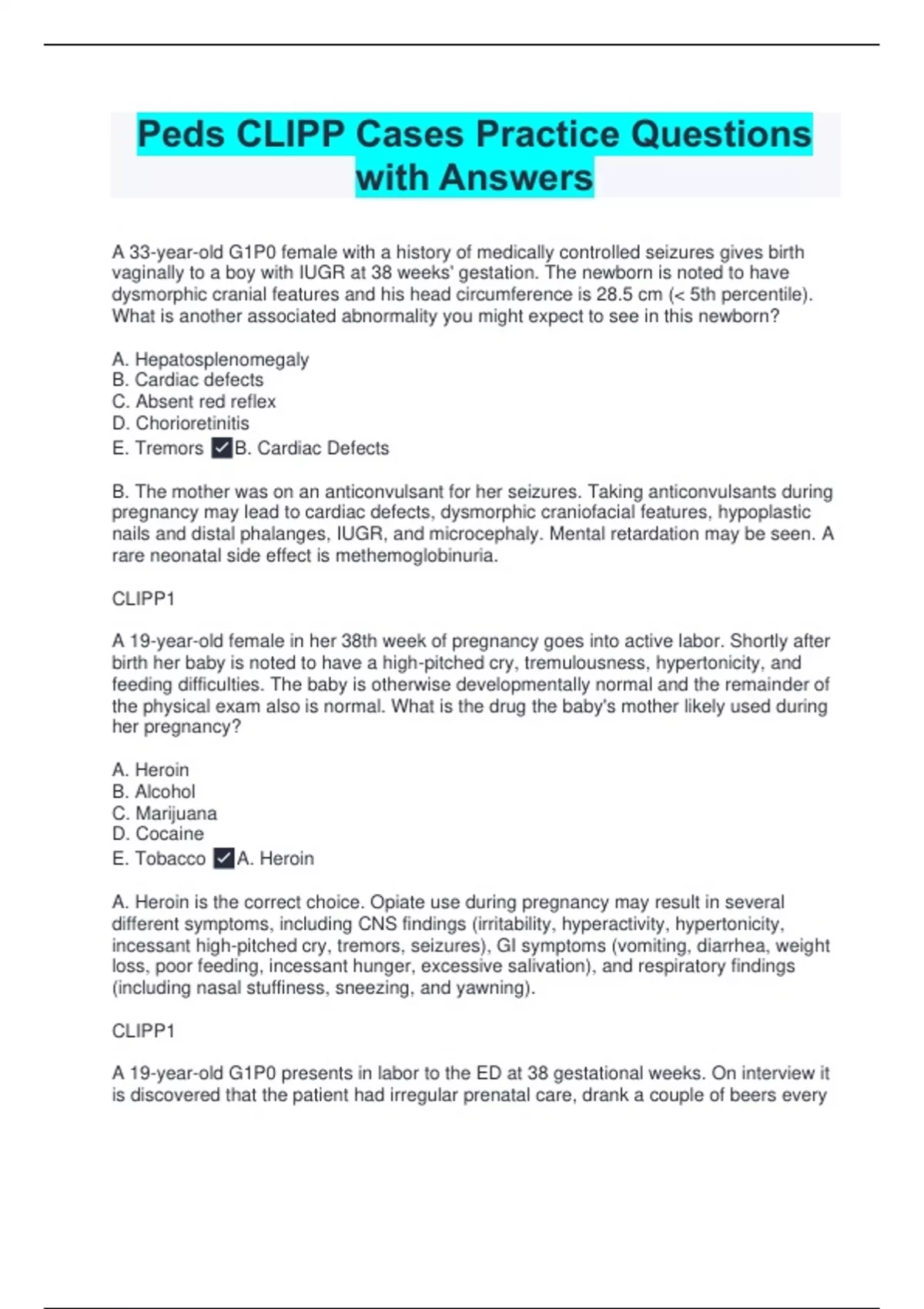 Peds CLIPP Cases Practice Questions with Answers

A 33-year-old G1P0 female with a history of medically controlled seizures gives birth vaginally to a boy with IUGR at 38 weeks' gestation. The newborn is noted to have dysmorphic cranial features and his head circumference is 28.5 cm (< 5th percentile). What is another associated abnormality you might expect to see in this newborn?

A. Hepatosplenomegaly
B. Cardiac defects
C. Absent red reflex
D. Chorioretinitis
E. Tremors ✓B. Cardiac Defects

B. The mother was on an anticonvulsant for her seizures. Taking anticonvulsants during pregnancy may lead to cardiac defects, dysmorphic craniofacial features, hypoplastic nails and distal phalanges, IUGR, and microcephaly. Mental retardation may be seen. A rare neonatal side effect is methemoglobinuria.

CLIPP1

A 19-year-old female in her 38th week of pregnancy goes into active labor. Shortly after birth her baby is noted to have a high-pitched cry, tremulousness, hypertonicity, and feeding difficulties. The baby is otherwise developmentally normal and the remainder of the physical exam also is normal. What is the drug the baby's mother likely used during her pregnancy?

A. Heroin
B. Alcohol
C. Marijuana
D. Cocaine
E. Tobacco ✓A. Heroin

A. Heroin is the correct choice. Opiate use during pregnancy may result in several different symptoms, including CNS findings (irritability, hyperactivity, hypertonicity, incessant high-pitched cry, tremors, seizures), GI symptoms (vomiting, diarrhea, weight loss, poor feeding, incessant hunger, excessive salivation), and respiratory findings (including nasal stuffiness, sneezing, and yawning).

CLIPP1

A 19-year-old G1P0 presents in labor to the ED at 38 gestational weeks. On interview it is discovered that the patient had irregular prenatal care, drank a couple of beers every